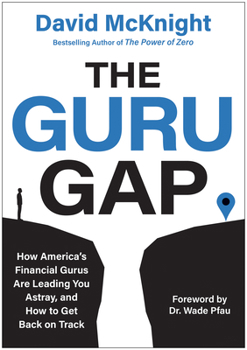 David McKnight

Bestselling Author of The Power of Zero

THE GURU GAP

How America's Financial Gurus Are Leading You Astray, and How to Get Back on Track

Foreword by Dr. Wade Pfau